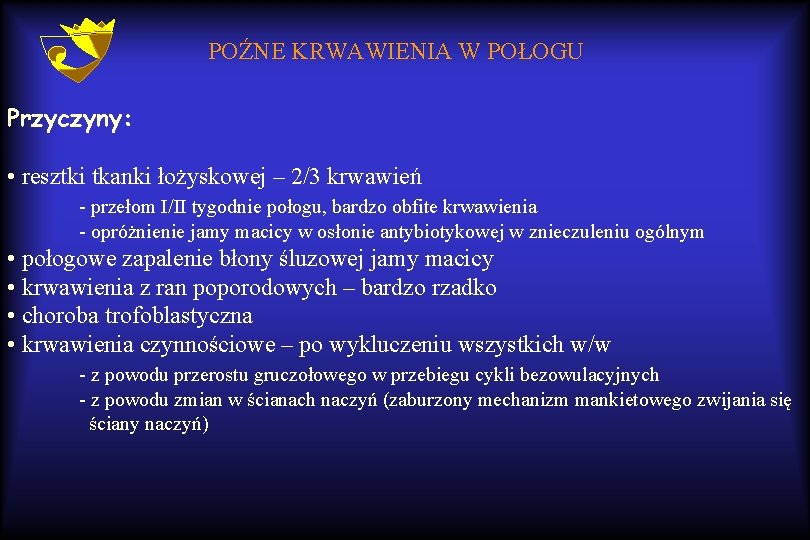 POŹNE KRWAWIENIA W POŁOGU

Przyczyny:

• resztki tkanki łożyskowej – 2/3 krwawień
- przełom I/II tygodnie połogu, bardzo obfite krwawienia
- opróżnienie jamy macicy w osłonie antybiotykowej w znieczuleniu ogólnym
• połogowe zapalenie błony śluzowej jamy macicy
• krwawienia z ran poporodowych – bardzo rzadko
• choroba trofoblastyczna
• krwawienia czynnościowe – po wykluczeniu wszystkich w/w
- z powodu przerostu gruczołowego w przebiegu cykli bezowulacyjnych
- z powodu zmian w ścianach naczyń (zaburzony mechanizm mankietowego zwijania się ściany naczyń)